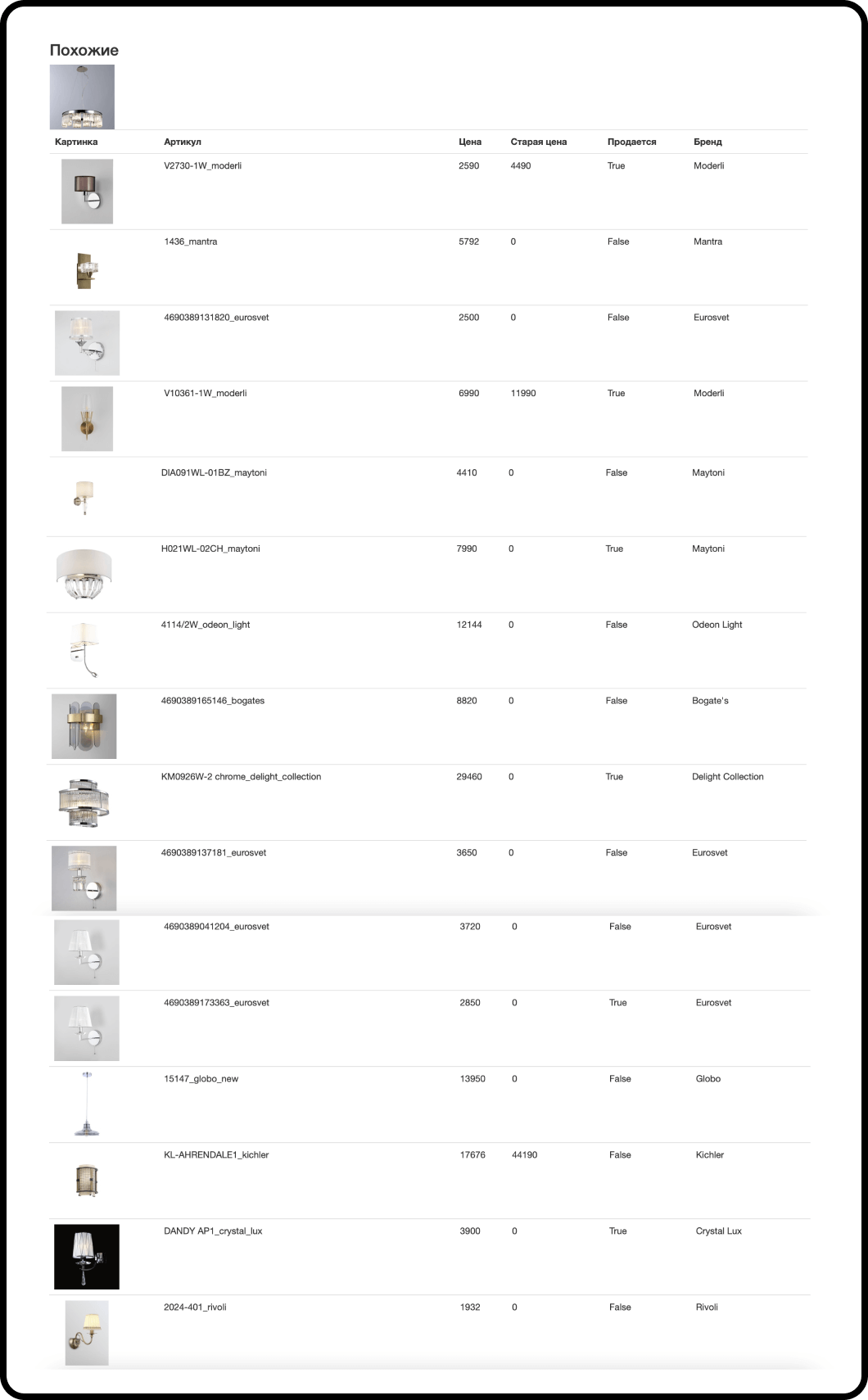 Похожие

| Картинка | Артикул | Цена | Старая цена | Продается | Бренд |
|---|---|---|---|---|---|
| | V2730-1W_moderli | 2590 | 4490 | True | Moderli |
| | 1436_mantra | 5792 | 0 | False | Mantra |
| | 4690389131820_eurosvet | 2500 | 0 | False | Eurosvet |
| | V10361-1W_moderli | 6990 | 11990 | True | Moderli |
| | DIA091WL-01BZ_maytoni | 4410 | 0 | False | Maytoni |
| | H021WL-02CH_maytoni | 7990 | 0 | True | Maytoni |
| | 4114/2W_odeon_light | 12144 | 0 | False | Odeon Light |
| | 4690389165146_bogates | 8820 | 0 | False | Bogate's |
| | KM0926W-2 chrome_delight_collection | 29460 | 0 | True | Delight Collection |
| | 4690389137181_eurosvet | 3650 | 0 | False | Eurosvet |
| | 4690389041204_eurosvet | 3720 | 0 | False | Eurosvet |
| | 4690389173363_eurosvet | 2850 | 0 | True | Eurosvet |
| | 15147_globo_new | 13950 | 0 | False | Globo |
| | KL-AHRENDALE1_kichler | 17676 | 44190 | False | Kichler |
| | DANDY AP1_crystal_lux | 3900 | 0 | True | Crystal Lux |
| | 2024-401_rivoli | 1932 | 0 | False | Rivoli |